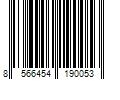 8 566454 190053